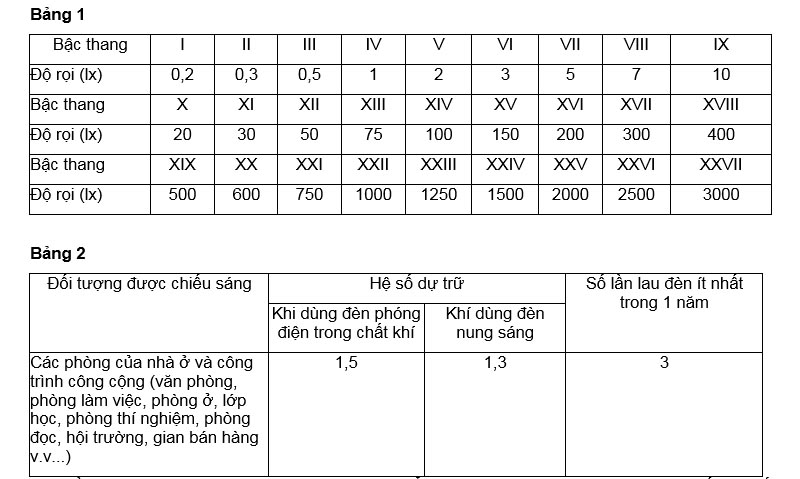 **Bảng 1**

| Bậc thang | I | II | III | IV | V | VI | VII | VIII | IX |
|---|---|---|---|---|---|---|---|---|---|
| Độ rọi (lx) | 0,2 | 0,3 | 0,5 | 1 | 2 | 3 | 5 | 7 | 10 |
| Bậc thang | X | XI | XII | XIII | XIV | XV | XVI | XVII | XVIII |
| Độ rọi (lx) | 20 | 30 | 50 | 75 | 100 | 150 | 200 | 300 | 400 |
| Bậc thang | XIX | XX | XXI | XXII | XXIII | XXIV | XXV | XXVI | XXVII |
| Độ rọi (lx) | 500 | 600 | 750 | 1000 | 1250 | 1500 | 2000 | 2500 | 3000 |

**Bảng 2**

| Đối tượng được chiếu sáng | Hệ số dự trữ: Khi dùng đèn phóng điện trong chất khí | Hệ số dự trữ: Khí dùng đèn nung sáng | Số lần lau đèn ít nhất trong 1 năm |
|---|---|---|---|
| Các phòng của nhà ở và công trình công cộng (văn phòng, phòng làm việc, phòng ở, lớp học, phòng thí nghiệm, phòng đọc, hội trường, gian bán hàng v.v...) | 1,5 | 1,3 | 3 |